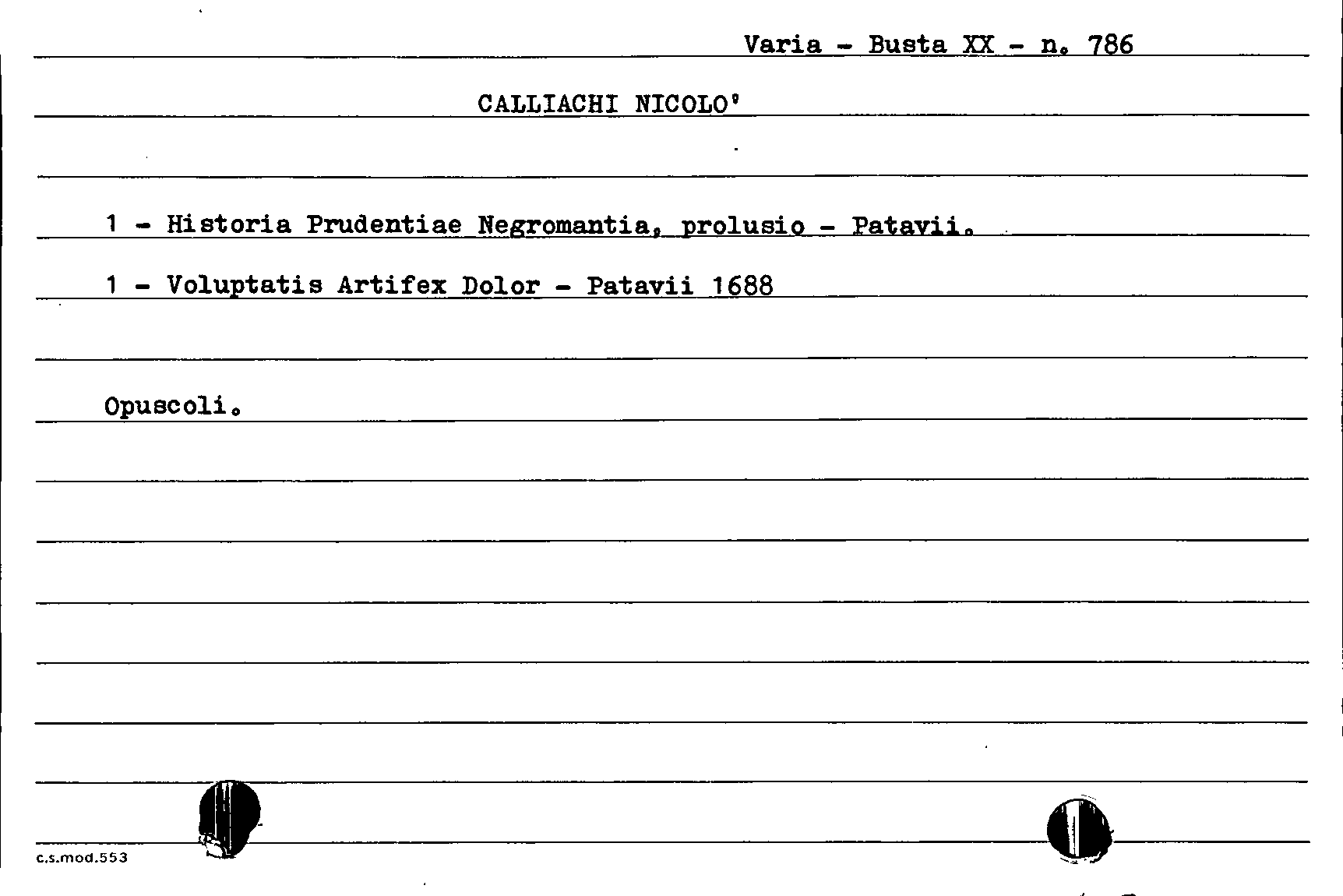 Varia - Busta XX - n. 786

CALLIACHI NICOLO'

1 - Historia Prudentiae Negromantia, prolusio - Patavii.

1 - Voluptatis Artifex Dolor - Patavii 1688

Opuscoli.

c.s.mod.553